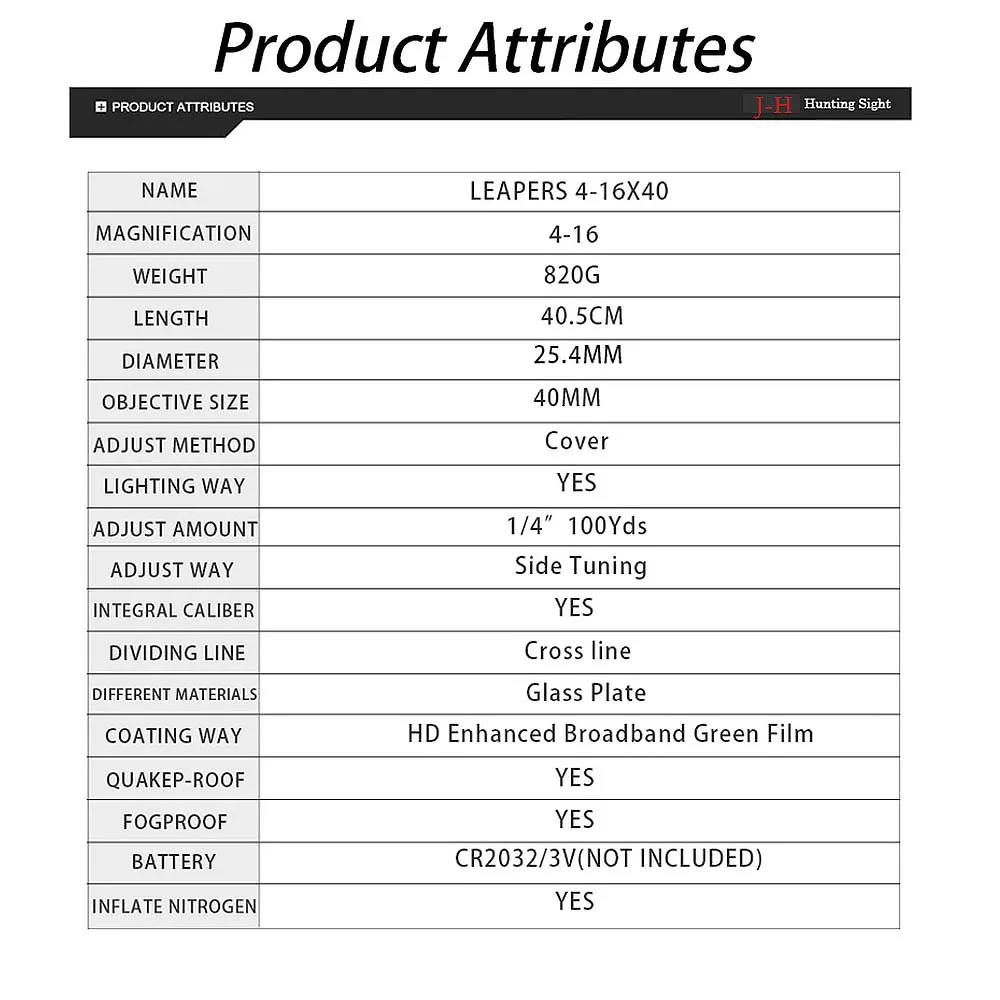 Product Attributes

PRODUCT ATTRIBUTES

J-H Hunting Sight

| NAME | LEAPERS 4-16X40 |
|---|---|
| MAGNIFICATION | 4-16 |
| WEIGHT | 820G |
| LENGTH | 40.5CM |
| DIAMETER | 25.4MM |
| OBJECTIVE SIZE | 40MM |
| ADJUST METHOD | Cover |
| LIGHTING WAY | YES |
| ADJUST AMOUNT | 1/4" 100Yds |
| ADJUST WAY | Side Tuning |
| INTEGRAL CALIBER | YES |
| DIVIDING LINE | Cross line |
| DIFFERENT MATERIALS | Glass Plate |
| COATING WAY | HD Enhanced Broadband Green Film |
| QUAKEP-ROOF | YES |
| FOGPROOF | YES |
| BATTERY | CR2032/3V(NOT INCLUDED) |
| INFLATE NITROGEN | YES |